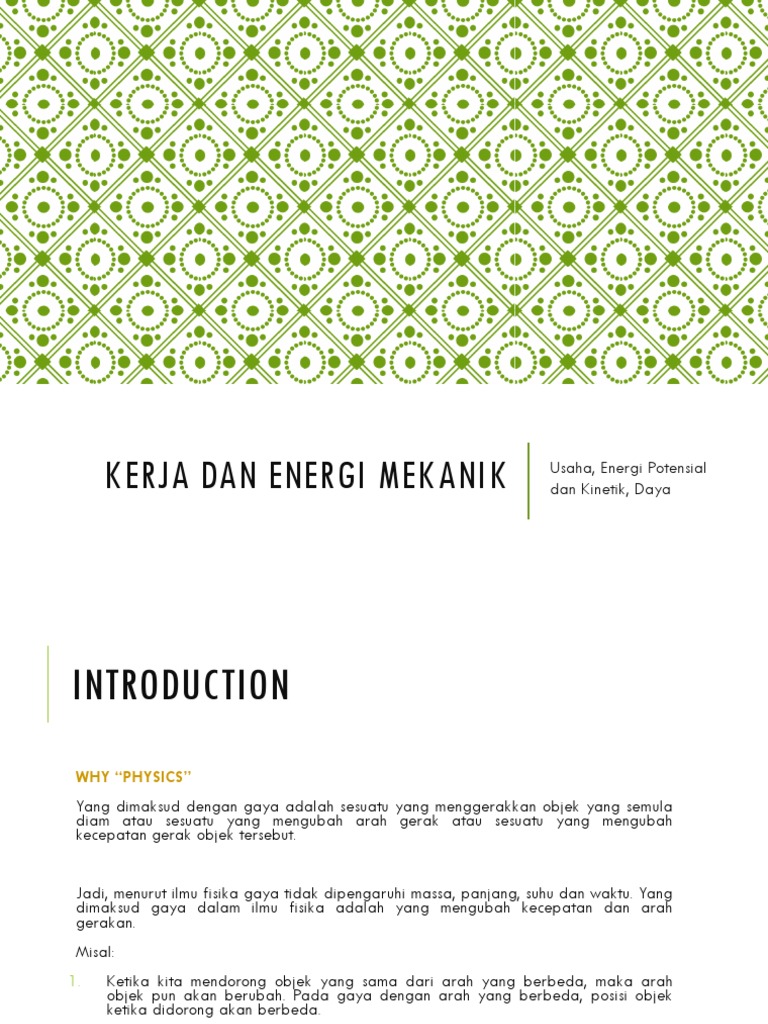 KERJA DAN ENERGI MEKANIK

Usaha, Energi Potensial dan Kinetik, Daya

INTRODUCTION

WHY “PHYSICS”

Yang dimaksud dengan gaya adalah sesuatu yang menggerakkan objek yang semula diam atau sesuatu yang mengubah arah gerak atau sesuatu yang mengubah kecepatan gerak objek tersebut.

Jadi, menurut ilmu fisika gaya tidak dipengaruhi massa, panjang, suhu dan waktu. Yang dimaksud gaya dalam ilmu fisika adalah yang mengubah kecepatan dan arah gerakan.

Misal:

1. Ketika kita mendorong objek yang sama dari arah yang berbeda, maka arah objek pun akan berubah. Pada gaya dengan arah yang berbeda, posisi objek ketika didorong akan berbeda.